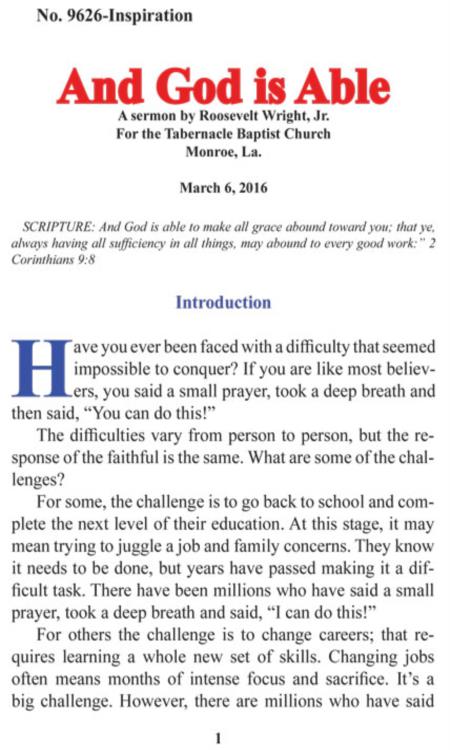 No. 9626-Inspiration

And God is Able

A sermon by Roosevelt Wright, Jr.
For the Tabernacle Baptist Church
Monroe, La.

March 6, 2016

SCRIPTURE: And God is able to make all grace abound toward you; that ye, always having all sufficiency in all things, may abound to every good work:" 2 Corinthians 9:8

Introduction

Have you ever been faced with a difficulty that seemed impossible to conquer? If you are like most believers, you said a small prayer, took a deep breath and then said, "You can do this!"

The difficulties vary from person to person, but the response of the faithful is the same. What are some of the challenges?

For some, the challenge is to go back to school and complete the next level of their education. At this stage, it may mean trying to juggle a job and family concerns. They know it needs to be done, but years have passed making it a difficult task. There have been millions who have said a small prayer, took a deep breath and said, "I can do this!"

For others the challenge is to change careers; that requires learning a whole new set of skills. Changing jobs often means months of intense focus and sacrifice. It's a big challenge. However, there are millions who have said

1